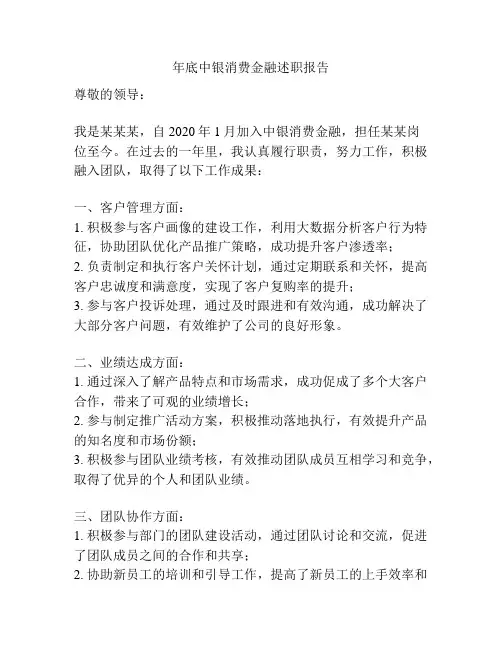 年底中银消费金融述职报告

尊敬的领导：

我是某某某，自 2020 年 1 月加入中银消费金融，担任某某岗位至今。在过去的一年里，我认真履行职责，努力工作，积极融入团队，取得了以下工作成果：

一、客户管理方面：
1. 积极参与客户画像的建设工作，利用大数据分析客户行为特征，协助团队优化产品推广策略，成功提升客户渗透率；
2. 负责制定和执行客户关怀计划，通过定期联系和关怀，提高客户忠诚度和满意度，实现了客户复购率的提升；
3. 参与客户投诉处理，通过及时跟进和有效沟通，成功解决了大部分客户问题，有效维护了公司的良好形象。

二、业绩达成方面：
1. 通过深入了解产品特点和市场需求，成功促成了多个大客户合作，带来了可观的业绩增长；
2. 参与制定推广活动方案，积极推动落地执行，有效提升产品的知名度和市场份额；
3. 积极参与团队业绩考核，有效推动团队成员互相学习和竞争，取得了优异的个人和团队业绩。

三、团队协作方面：
1. 积极参与部门的团队建设活动，通过团队讨论和交流，促进了团队成员之间的合作和共享；
2. 协助新员工的培训和引导工作，提高了新员工的上手效率和